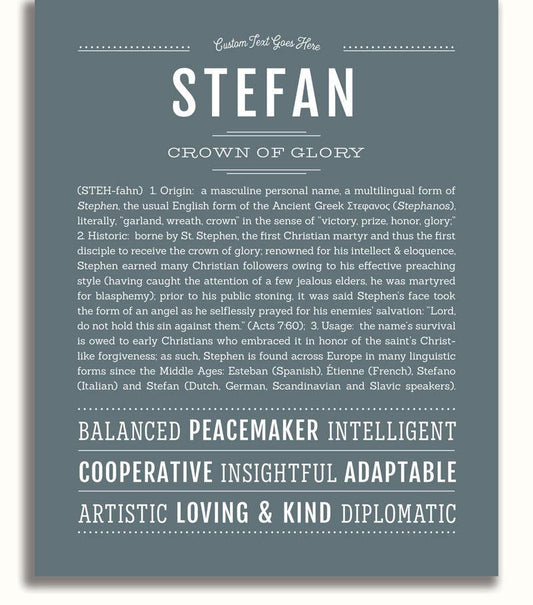 Custom Text Goes Here

STEFAN

CROWN OF GLORY

(STEH-fahn) 1. Origin: a masculine personal name, a multilingual form of Stephen, the usual English form of the Ancient Greek Στεφανος (Stephanos), literally, "garland, wreath, crown" in the sense of "victory, prize, honor, glory;" 2. Historic: borne by St. Stephen, the first Christian martyr and thus the first disciple to receive the crown of glory; renowned for his intellect & eloquence, Stephen earned many Christian followers owing to his effective preaching style (having caught the attention of a few jealous elders, he was martyred for blasphemy); prior to his public stoning, it was said Stephen's face took the form of an angel as he selflessly prayed for his enemies' salvation: "Lord, do not hold this sin against them." (Acts 7:60); 3. Usage: the name's survival is owed to early Christians who embraced it in honor of the saint's Christ-like forgiveness; as such, Stephen is found across Europe in many linguistic forms since the Middle Ages: Esteban (Spanish), Étienne (French), Stefano (Italian) and Stefan (Dutch, German, Scandinavian and Slavic speakers).

BALANCED PEACEMAKER INTELLIGENT

COOPERATIVE INSIGHTFUL ADAPTABLE

ARTISTIC LOVING & KIND DIPLOMATIC